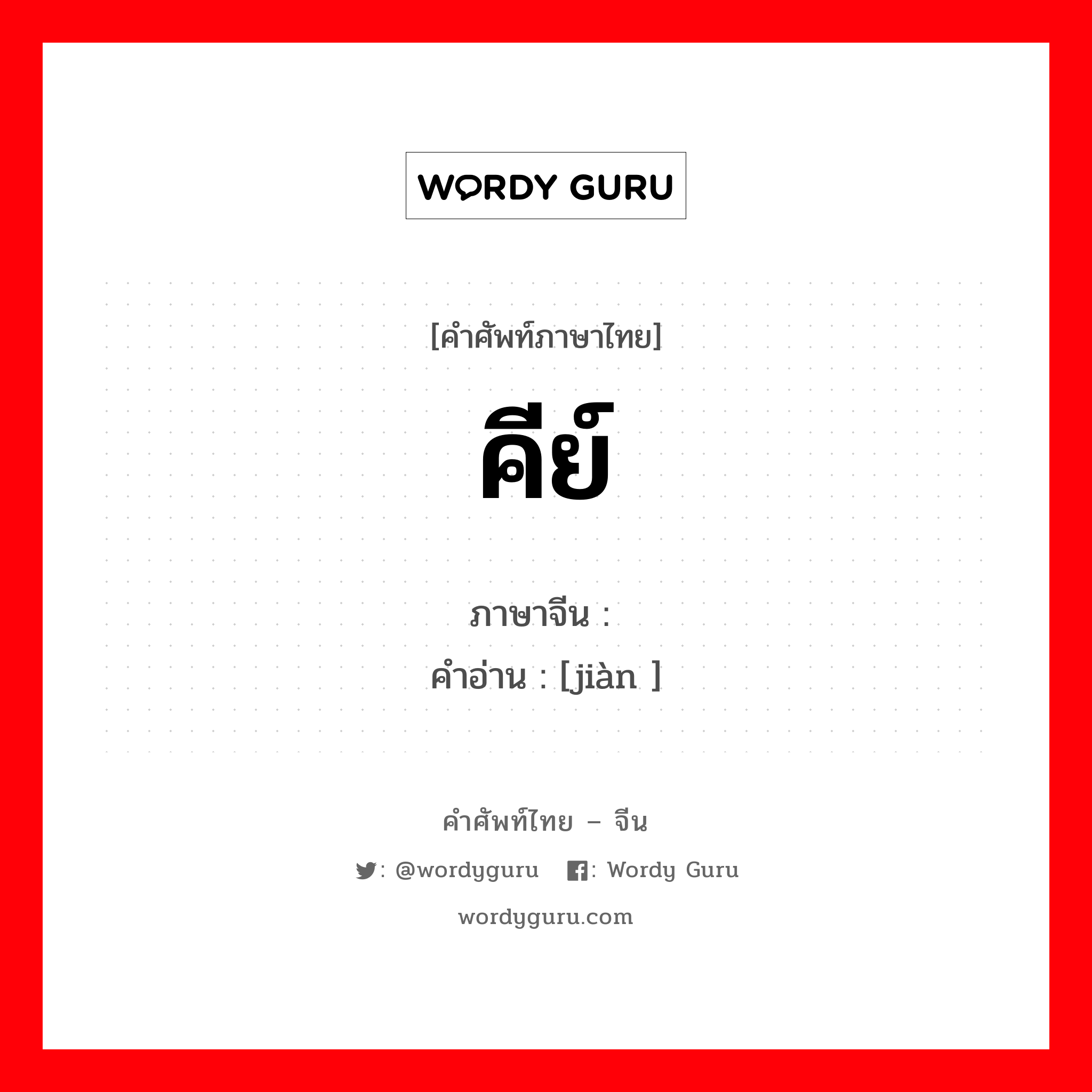 WORDY GURU

[คำศัพท์ภาษาไทย]

คีย์

ภาษาจีน :
คำอ่าน : [jiàn ]

คำศัพท์ไทย – จีน

: @wordyguru : Wordy Guru

wordyguru.com